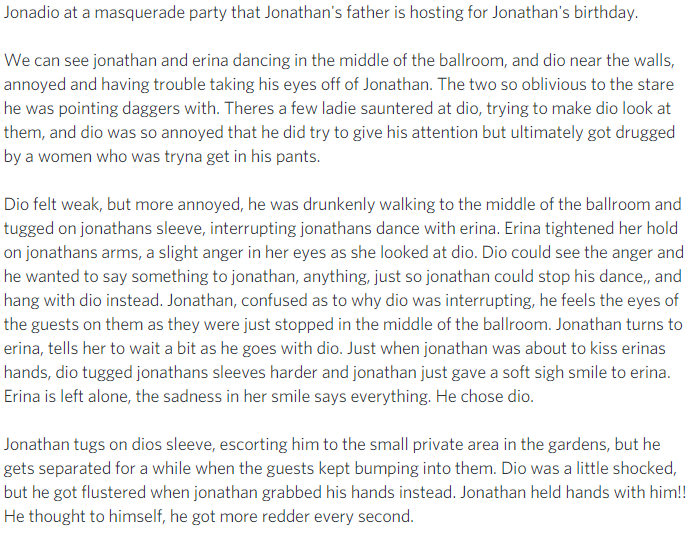 Jonadio at a masquerade party that Jonathan's father is hosting for Jonathan's birthday.

We can see jonathan and erina dancing in the middle of the ballroom, and dio near the walls, annoyed and having trouble taking his eyes off of Jonathan. The two so oblivious to the stare he was pointing daggers with. Theres a few ladie sauntered at dio, trying to make dio look at them, and dio was so annoyed that he did try to give his attention but ultimately got drugged by a women who was tryna get in his pants.

Dio felt weak, but more annoyed, he was drunkenly walking to the middle of the ballroom and tugged on jonathans sleeve, interrupting jonathans dance with erina. Erina tightened her hold on jonathans arms, a slight anger in her eyes as she looked at dio. Dio could see the anger and he wanted to say something to jonathan, anything, just so jonathan could stop his dance,, and hang with dio instead. Jonathan, confused as to why dio was interrupting, he feels the eyes of the guests on them as they were just stopped in the middle of the ballroom. Jonathan turns to erina, tells her to wait a bit as he goes with dio. Just when jonathan was about to kiss erinas hands, dio tugged jonathans sleeves harder and jonathan just gave a soft sigh smile to erina. Erina is left alone, the sadness in her smile says everything. He chose dio.

Jonathan tugs on dios sleeve, escorting him to the small private area in the gardens, but he gets separated for a while when the guests kept bumping into them. Dio was a little shocked, but he got flustered when jonathan grabbed his hands instead. Jonathan held hands with him!! He thought to himself, he got more redder every second.